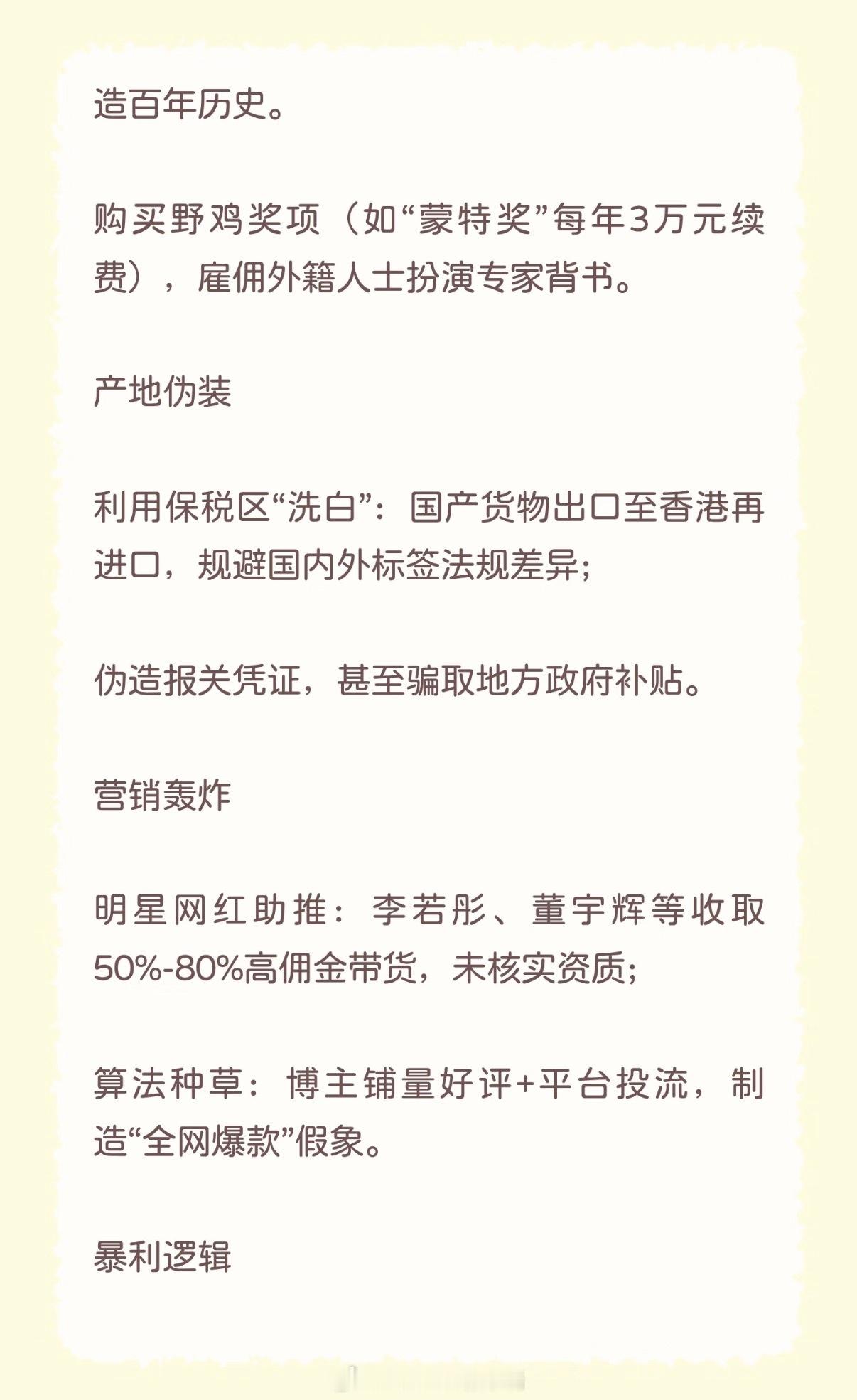 造百年历史。

购买野鸡奖项（如“蒙特奖”每年3万元续费），雇佣外籍人士扮演专家背书。

产地伪装

利用保税区“洗白”：国产货物出口至香港再进口，规避国内外标签法规差异；

伪造报关凭证，甚至骗取地方政府补贴。

营销轰炸

明星网红助推：李若彤、董宇辉等收取50%-80%高佣金带货，未核实资质；

算法种草：博主铺量好评+平台投流，制造“全网爆款”假象。

暴利逻辑